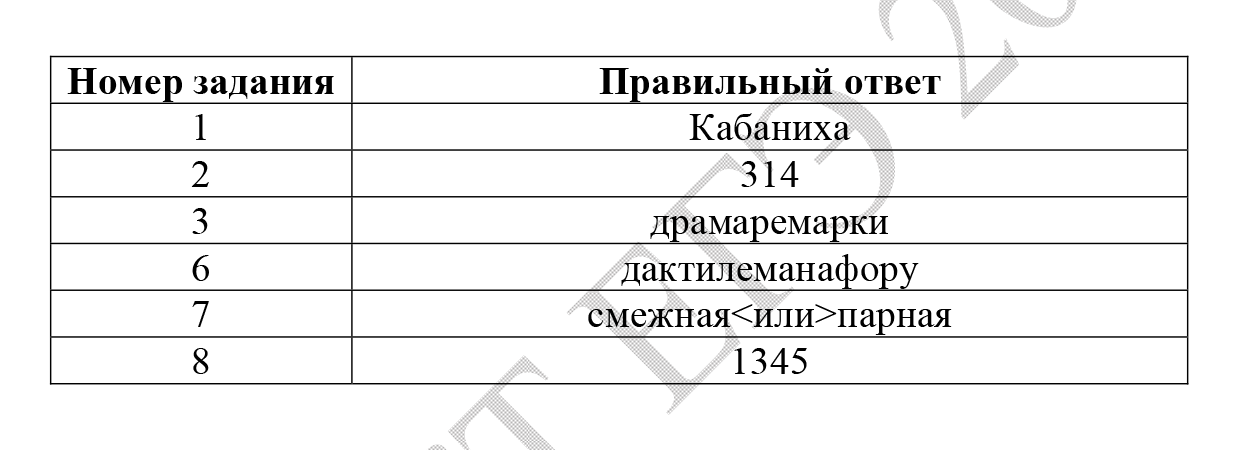 | Номер задания | Правильный ответ |
|---|---|
| 1 | Кабаниха |
| 2 | 314 |
| 3 | драмаремарки |
| 6 | дактилеманафору |
| 7 | смежная<или>парная |
| 8 | 1345 |